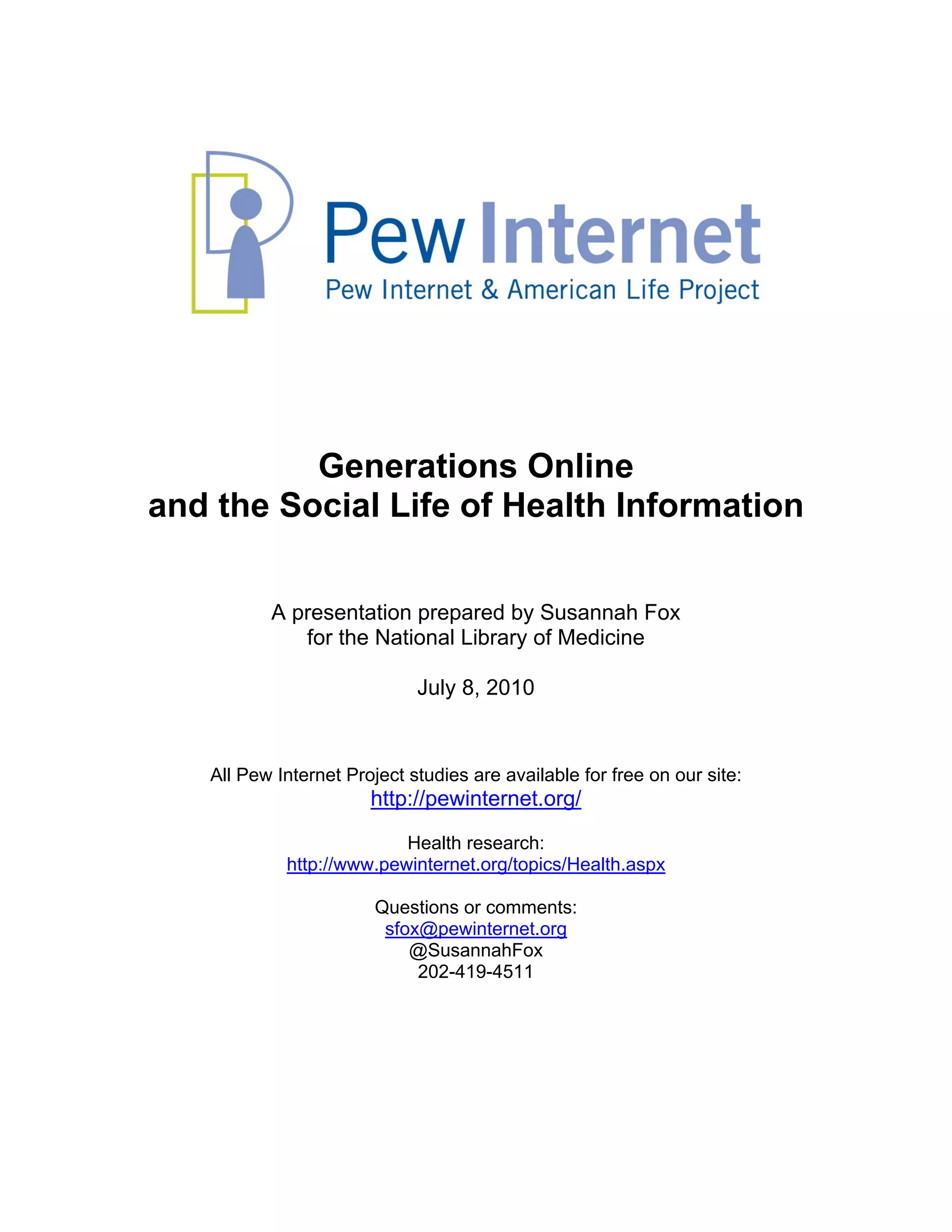 Pew Internet
Pew Internet & American Life Project

Generations Online
and the Social Life of Health Information

A presentation prepared by Susannah Fox
for the National Library of Medicine

July 8, 2010

All Pew Internet Project studies are available for free on our site:
http://pewinternet.org/

Health research:
http://www.pewinternet.org/topics/Health.aspx

Questions or comments:
sfox@pewinternet.org
@SusannahFox
202-419-4511